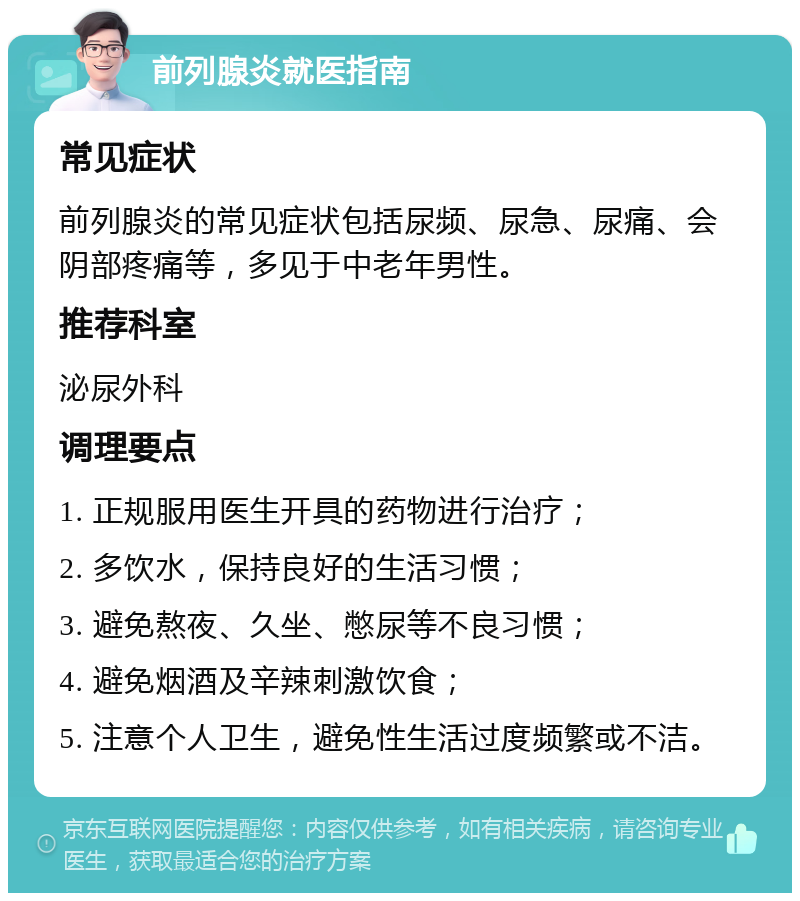 前列腺炎就医指南

常见症状

前列腺炎的常见症状包括尿频、尿急、尿痛、会阴部疼痛等，多见于中老年男性。

推荐科室

泌尿外科

调理要点

1. 正规服用医生开具的药物进行治疗；

2. 多饮水，保持良好的生活习惯；

3. 避免熬夜、久坐、憋尿等不良习惯；

4. 避免烟酒及辛辣刺激饮食；

5. 注意个人卫生，避免性生活过度频繁或不洁。

京东互联网医院提醒您：内容仅供参考，如有相关疾病，请咨询专业医生，获取最适合您的治疗方案